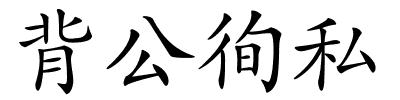 背公徇私